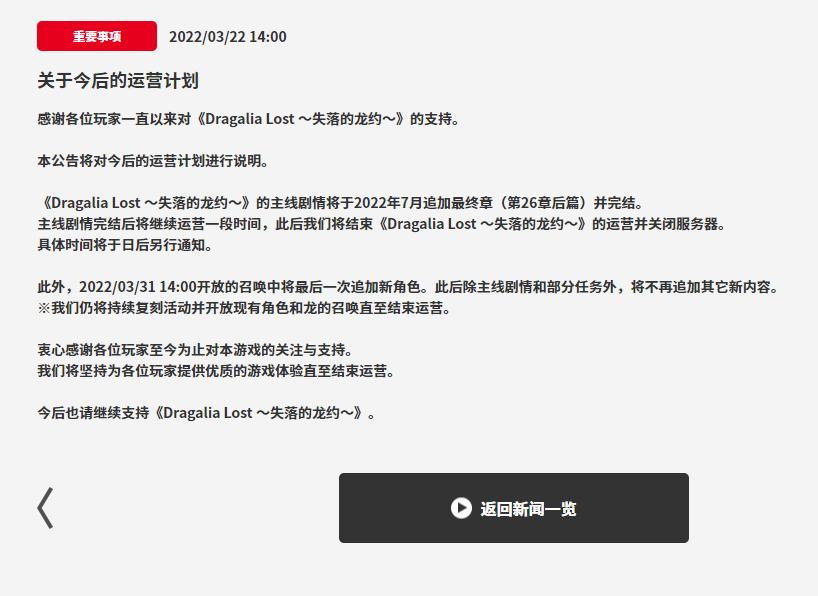 重要事项 2022/03/22 14:00

关于今后的运营计划

感谢各位玩家一直以来对《Dragalia Lost ～失落的龙约～》的支持。

本公告将对今后的运营计划进行说明。

《Dragalia Lost ～失落的龙约～》的主线剧情将于2022年7月追加最终章（第26章后篇）并完结。
主线剧情完结后将继续运营一段时间，此后我们将结束《Dragalia Lost ～失落的龙约～》的运营并关闭服务器。
具体时间将于日后另行通知。

此外，2022/03/31 14:00开放的召唤中将最后一次追加新角色。此后除主线剧情和部分任务外，将不再追加其它新内容。
※我们仍将持续复刻活动并开放现有角色和龙的召唤直至结束运营。

衷心感谢各位玩家至今为止对本游戏的关注与支持。
我们将坚持为各位玩家提供优质的游戏体验直至结束运营。

今后也请继续支持《Dragalia Lost ～失落的龙约～》。

〈

返回新闻一览